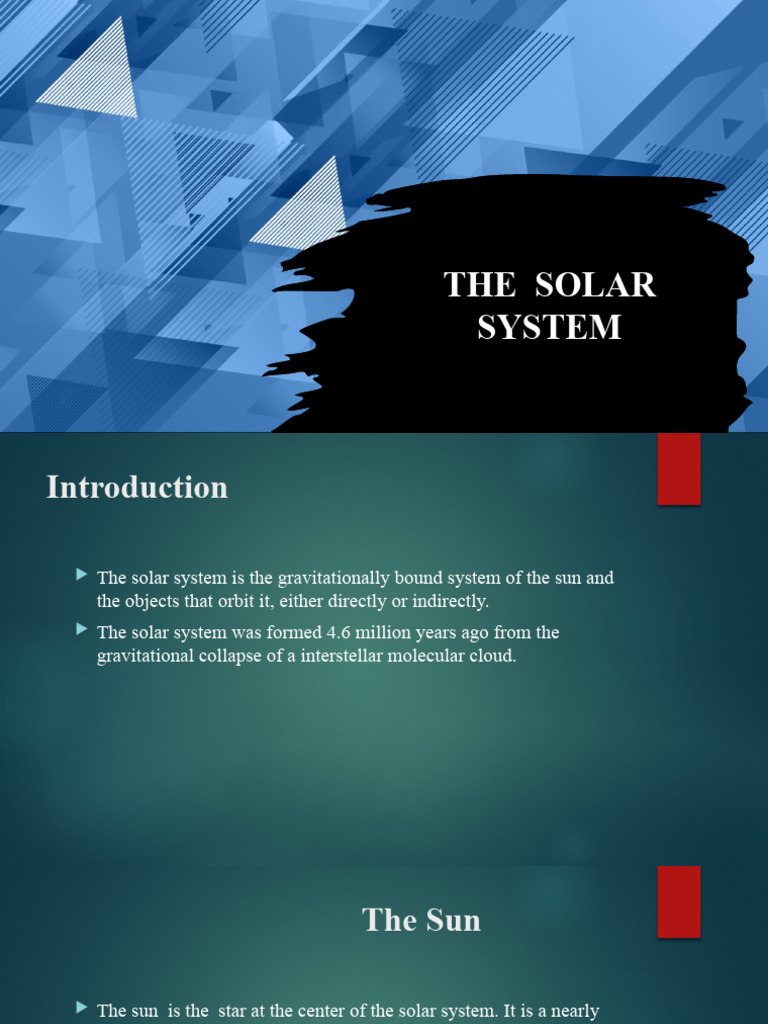 THE SOLAR SYSTEM

Introduction

The solar system is the gravitationally bound system of the sun and the objects that orbit it, either directly or indirectly.

The solar system was formed 4.6 million years ago from the gravitational collapse of a interstellar molecular cloud.

The Sun

The sun is the star at the center of the solar system. It is a nearly